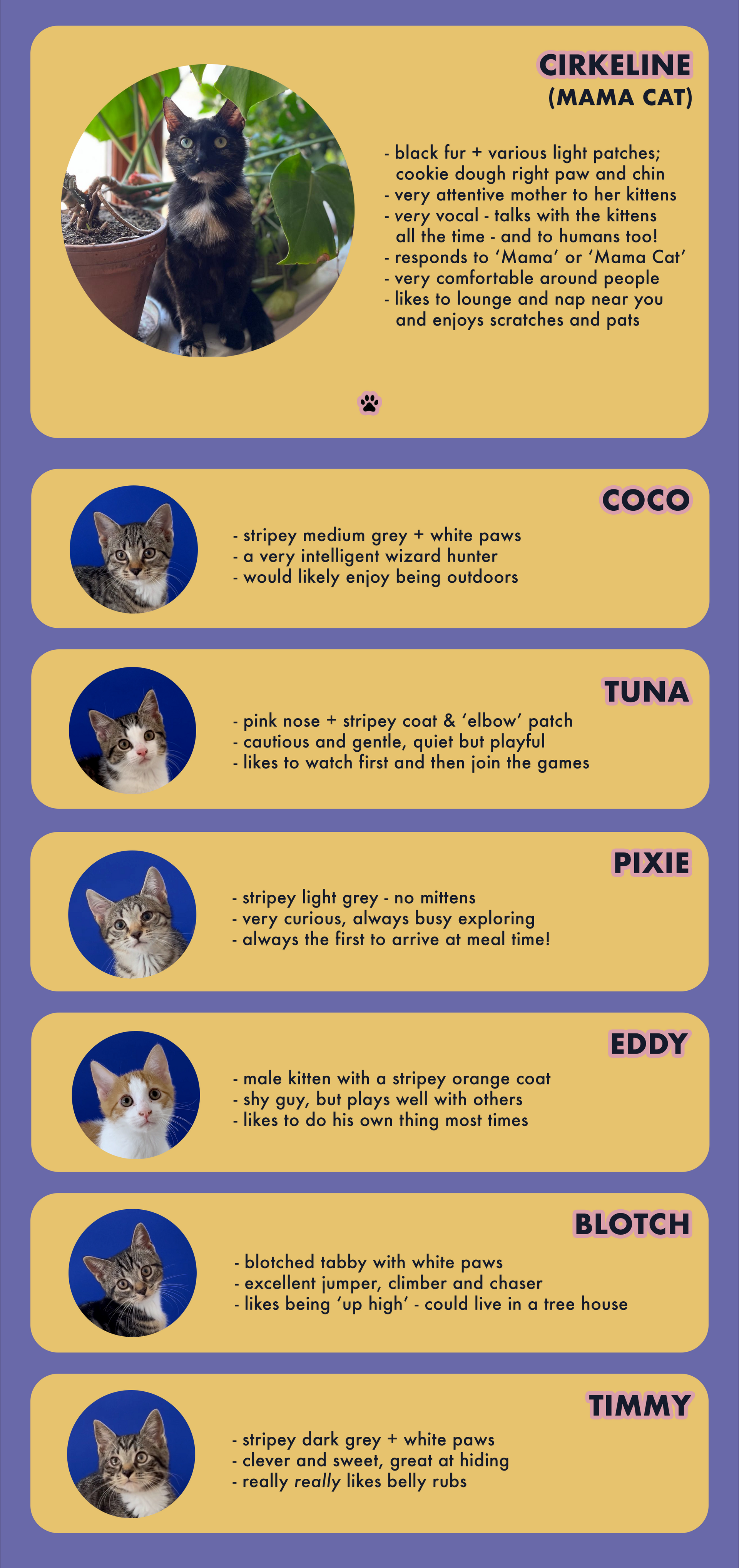 CIRKELINE
(MAMA CAT)

- black fur + various light patches; cookie dough right paw and chin
- very attentive mother to her kittens
- very vocal - talks with the kittens all the time - and to humans too!
- responds to 'Mama' or 'Mama Cat'
- very comfortable around people
- likes to lounge and nap near you and enjoys scratches and pats

COCO

- stripey medium grey + white paws
- a very intelligent wizard hunter
- would likely enjoy being outdoors

TUNA

- pink nose + stripey coat & 'elbow' patch
- cautious and gentle, quiet but playful
- likes to watch first and then join the games

PIXIE

- stripey light grey - no mittens
- very curious, always busy exploring
- always the first to arrive at meal time!

EDDY

- male kitten with a stripey orange coat
- shy guy, but plays well with others
- likes to do his own thing most times

BLOTCH

- blotched tabby with white paws
- excellent jumper, climber and chaser
- likes being 'up high' - could live in a tree house

TIMMY

- stripey dark grey + white paws
- clever and sweet, great at hiding
- really really likes belly rubs